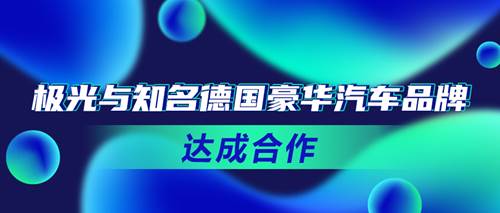 极光与知名德国豪华汽车品牌

达成合作